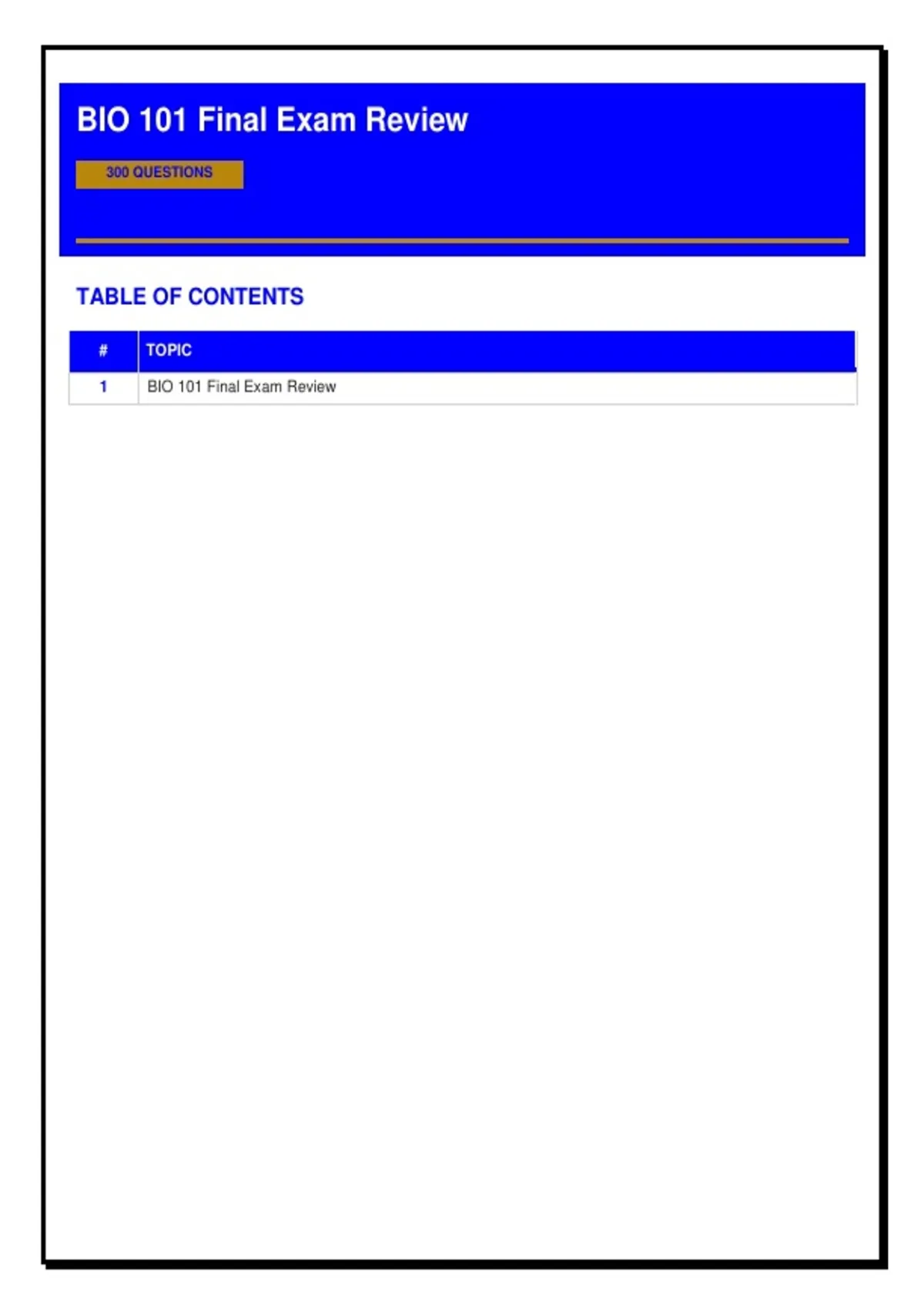 BIO 101 Final Exam Review

300 QUESTIONS

TABLE OF CONTENTS

| # | TOPIC |
|---|---|
| 1 | BIO 101 Final Exam Review |